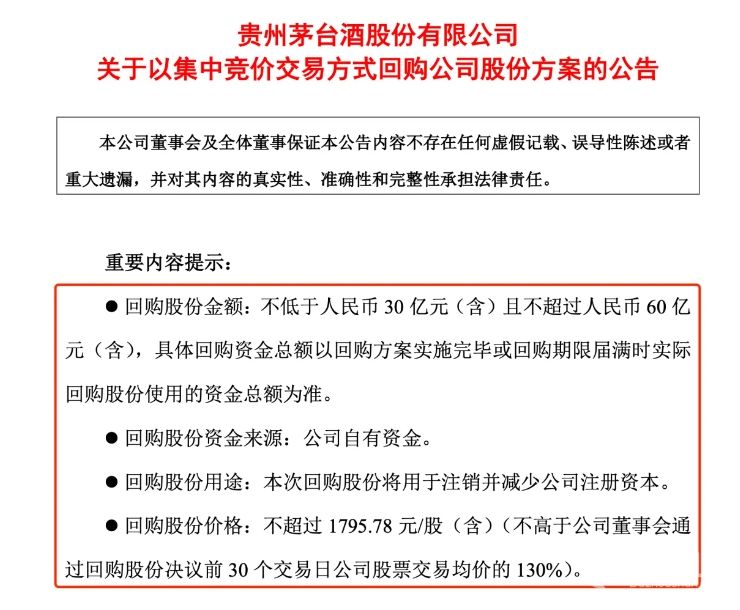 贵州茅台酒股份有限公司
关于以集中竞价交易方式回购公司股份方案的公告

本公司董事会及全体董事保证本公告内容不存在任何虚假记载、误导性陈述或者重大遗漏，并对其内容的真实性、准确性和完整性承担法律责任。

重要内容提示：

● 回购股份金额：不低于人民币 30 亿元（含）且不超过人民币 60 亿元（含），具体回购资金总额以回购方案实施完毕或回购期限届满时实际回购股份使用的资金总额为准。

● 回购股份资金来源：公司自有资金。

● 回购股份用途：本次回购股份将用于注销并减少公司注册资本。

● 回购股份价格：不超过 1795.78 元/股（含）（不高于公司董事会通过回购股份决议前 30 个交易日公司股票交易均价的 130%）。